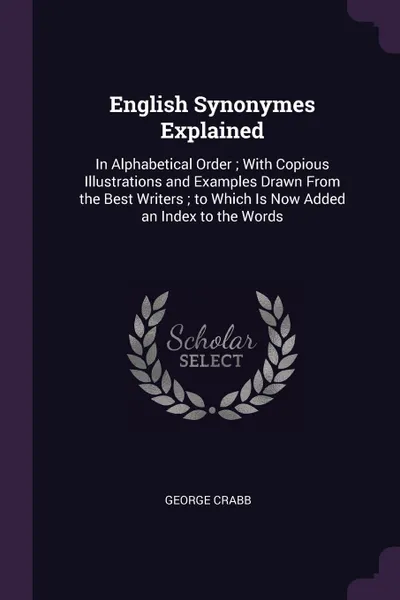 English Synonymes Explained

In Alphabetical Order ; With Copious Illustrations and Examples Drawn From the Best Writers ; to Which Is Now Added an Index to the Words

Scholar SELECT

GEORGE CRABB